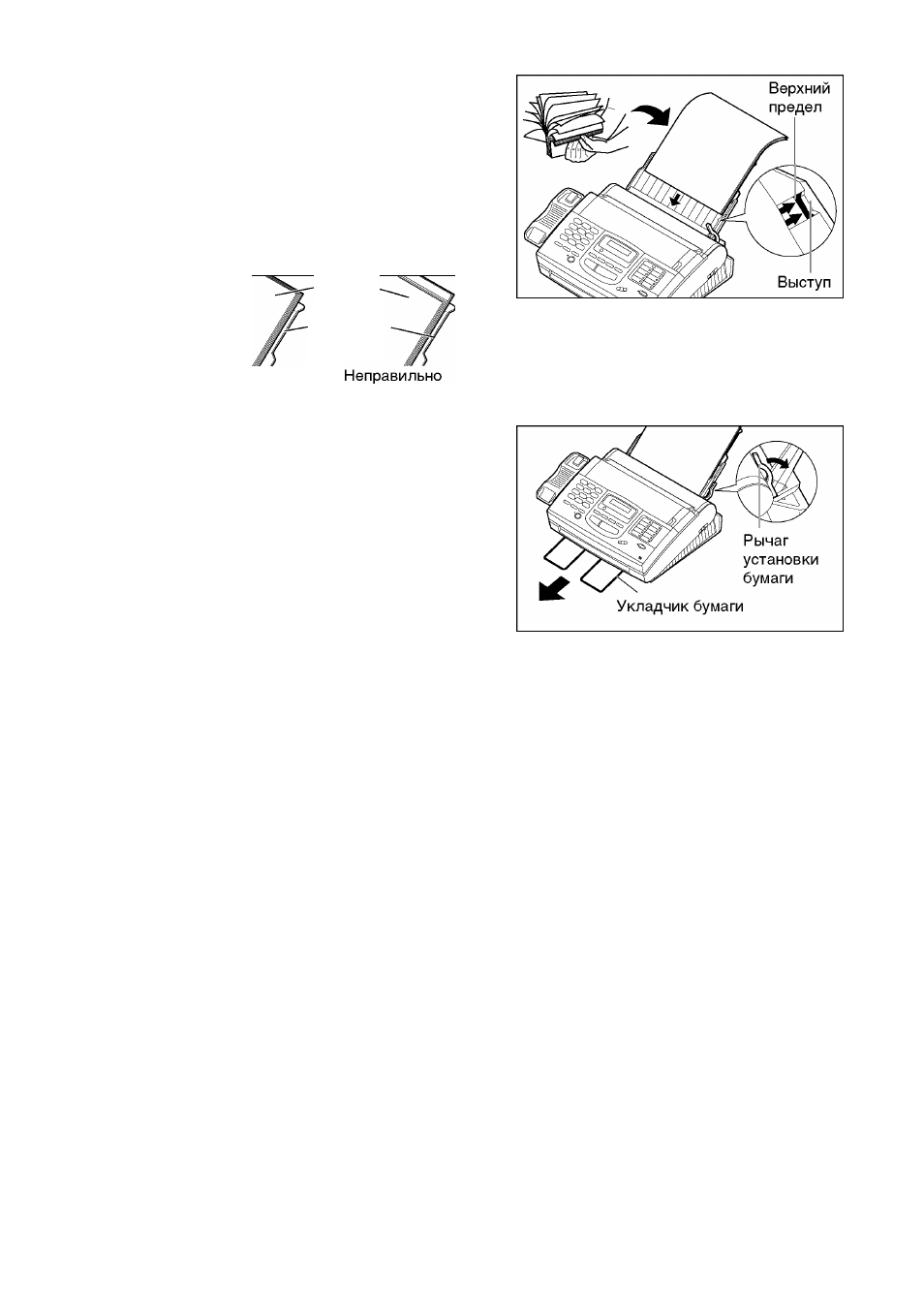 Верхний предел

Выступ

Неправильно

Рычаг установки бумаги

Укладчик бумаги